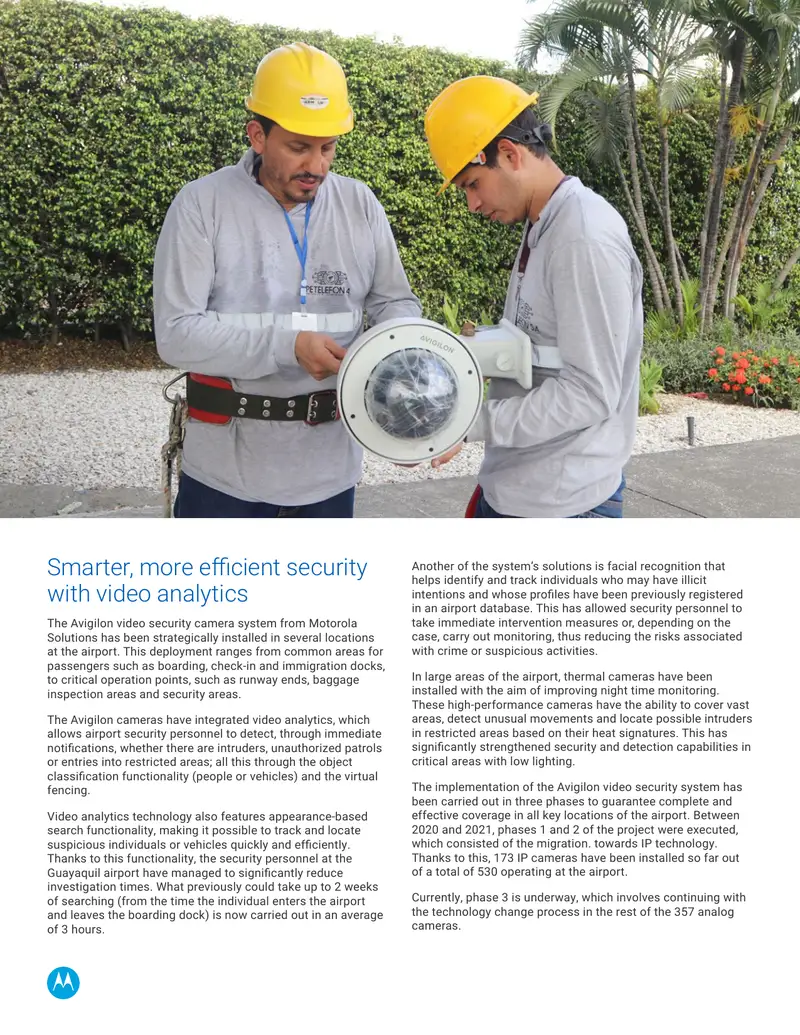 Smarter, more efficient security with video analytics

The Avigilon video security camera system from Motorola Solutions has been strategically installed in several locations at the airport. This deployment ranges from common areas for passengers such as boarding, check-in and immigration docks, to critical operation points, such as runway ends, baggage inspection areas and security areas.

The Avigilon cameras have integrated video analytics, which allows airport security personnel to detect, through immediate notifications, whether there are intruders, unauthorized patrols or entries into restricted areas; all this through the object classification functionality (people or vehicles) and the virtual fencing.

Video analytics technology also features appearance-based search functionality, making it possible to track and locate suspicious individuals or vehicles quickly and efficiently. Thanks to this functionality, the security personnel at the Guayaquil airport have managed to significantly reduce investigation times. What previously could take up to 2 weeks of searching (from the time the individual enters the airport and leaves the boarding dock) is now carried out in an average of 3 hours.

Another of the system's solutions is facial recognition that helps identify and track individuals who may have illicit intentions and whose profiles have been previously registered in an airport database. This has allowed security personnel to take immediate intervention measures or, depending on the case, carry out monitoring, thus reducing the risks associated with crime or suspicious activities.

In large areas of the airport, thermal cameras have been installed with the aim of improving night time monitoring. These high-performance cameras have the ability to cover vast areas, detect unusual movements and locate possible intruders in restricted areas based on their heat signatures. This has significantly strengthened security and detection capabilities in critical areas with low lighting.

The implementation of the Avigilon video security system has been carried out in three phases to guarantee complete and effective coverage in all key locations of the airport. Between 2020 and 2021, phases 1 and 2 of the project were executed, which consisted of the migration. towards IP technology. Thanks to this, 173 IP cameras have been installed so far out of a total of 530 operating at the airport.

Currently, phase 3 is underway, which involves continuing with the technology change process in the rest of the 357 analog cameras.